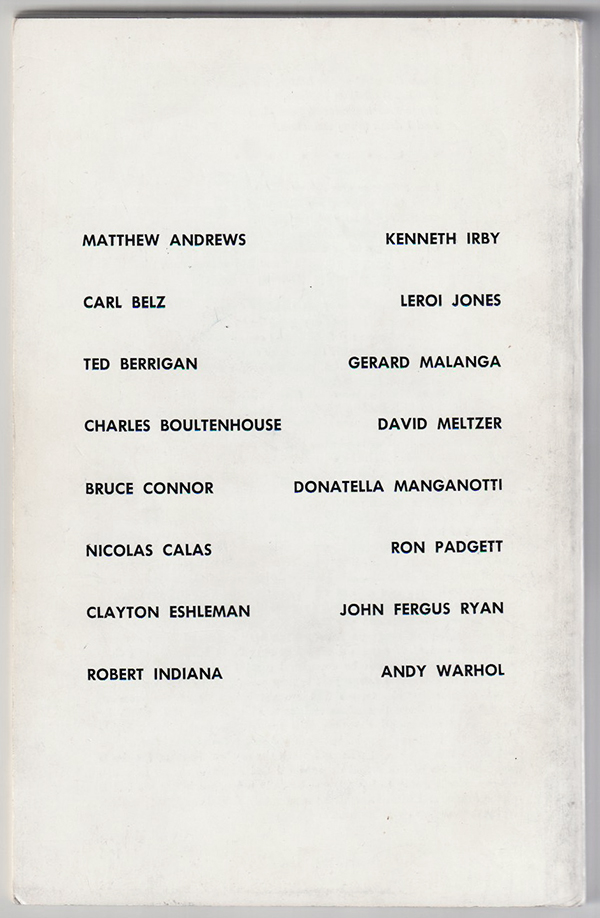 MATTHEW ANDREWS

CARL BELZ

TED BERRIGAN

CHARLES BOULTENHOUSE

BRUCE CONNOR

NICOLAS CALAS

CLAYTON ESHLEMAN

ROBERT INDIANA

KENNETH IRBY

LEROI JONES

GERARD MALANGA

DAVID MELTZER

DONATELLA MANGANOTTI

RON PADGETT

JOHN FERGUS RYAN

ANDY WARHOL